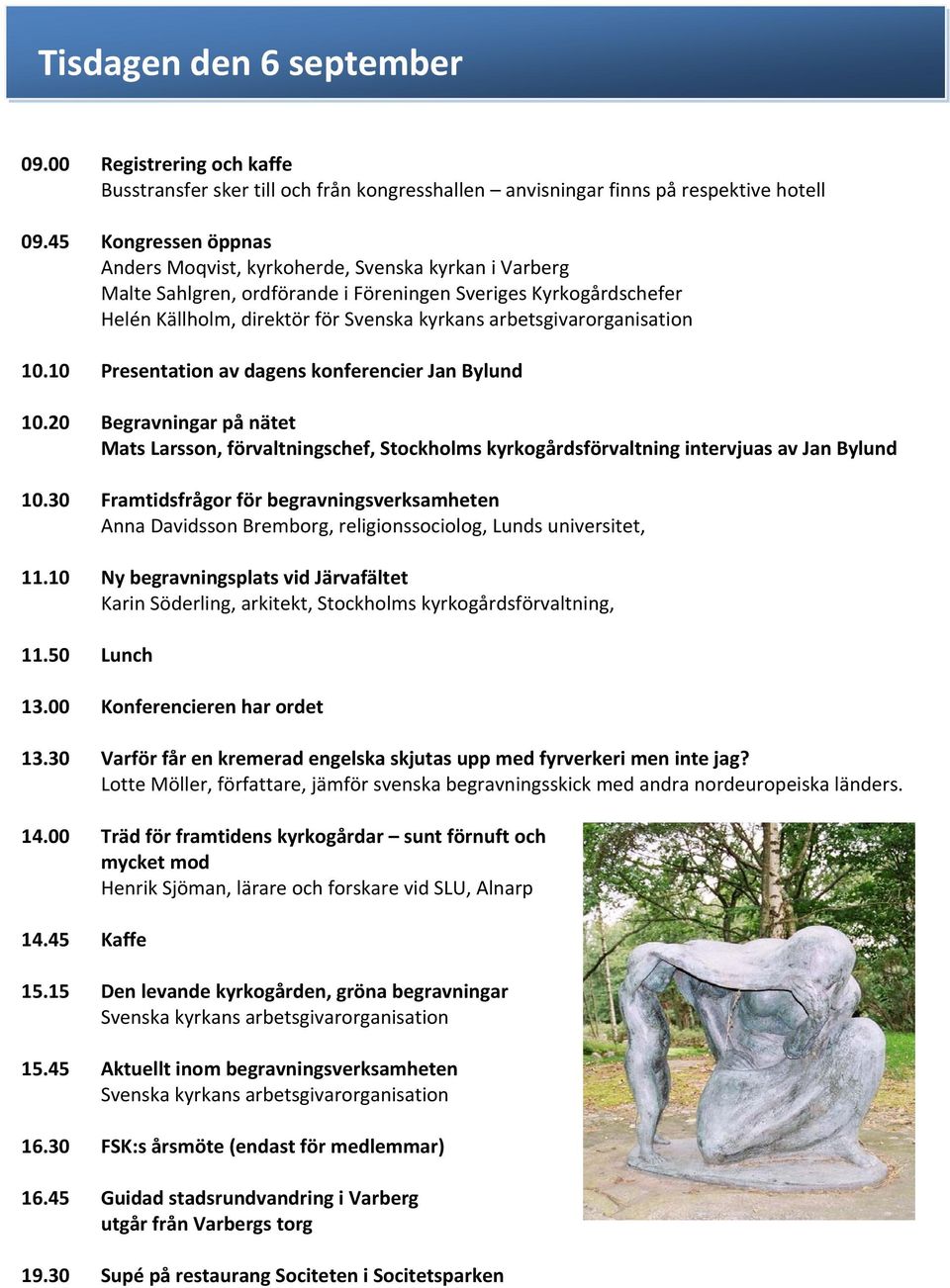 Tisdagen den 6 september

09.00 Registrering och kaffe
Busstransfer sker till och från kongresshallen – anvisningar finns på respektive hotell

09.45 Kongressen öppnas
Anders Moqvist, kyrkoherde, Svenska kyrkan i Varberg
Malte Sahlgren, ordförande i Föreningen Sveriges Kyrkogårdschefer
Helén Källholm, direktör för Svenska kyrkans arbetsgivarorganisation

10.10 Presentation av dagens konferencier Jan Bylund

10.20 Begravningar på nätet
Mats Larsson, förvaltningschef, Stockholms kyrkogårdsförvaltning intervjuas av Jan Bylund

10.30 Framtidsfrågor för begravningsverksamheten
Anna Davidsson Bremborg, religionssociolog, Lunds universitet,

11.10 Ny begravningsplats vid Järvafältet
Karin Söderling, arkitekt, Stockholms kyrkogårdsförvaltning,

11.50 Lunch

13.00 Konferencieren har ordet

13.30 Varför får en kremerad engelska skjutas upp med fyrverkeri men inte jag?
Lotte Möller, författare, jämför svenska begravningsskick med andra nordeuropeiska länders.

14.00 Träd för framtidens kyrkogårdar – sunt förnuft och mycket mod
Henrik Sjöman, lärare och forskare vid SLU, Alnarp

14.45 Kaffe

15.15 Den levande kyrkogården, gröna begravningar
Svenska kyrkans arbetsgivarorganisation

15.45 Aktuellt inom begravningsverksamheten
Svenska kyrkans arbetsgivarorganisation

16.30 FSK:s årsmöte (endast för medlemmar)

16.45 Guidad stadsrundvandring i Varberg
utgår från Varbergs torg

19.30 Supé på restaurang Sociteten i Socitetsparken